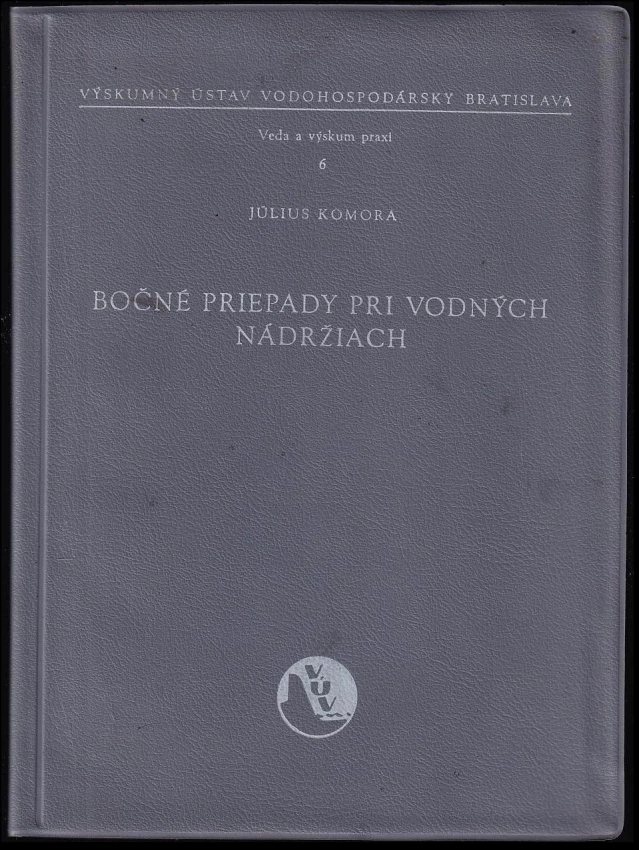 VÝSKUMNÝ ÚSTAV VODOHOSPODÁRSKY BRATISLAVA

Veda a výskum praxi

6

JÚLIUS KOMORA

BOČNÉ PRIEPADY PRI VODNÝCH NÁDRŽIACH

VÚV